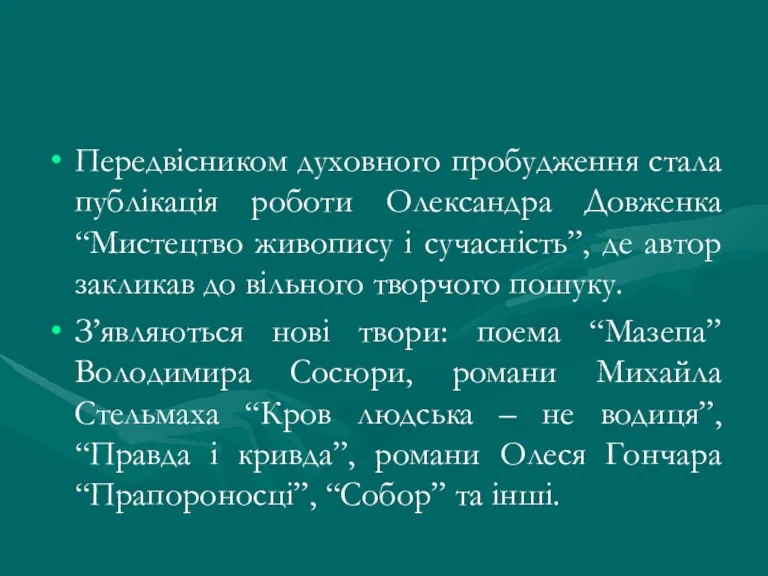 • Передвісником духовного пробудження стала публікація роботи Олександра Довженка “Мистецтво живопису і сучасність”, де автор закликав до вільного творчого пошуку.

• З’являються нові твори: поема “Мазепа” Володимира Сосюри, романи Михайла Стельмаха “Кров людська – не водиця”, “Правда і кривда”, романи Олеся Гончара “Прапороносці”, “Собор” та інші.